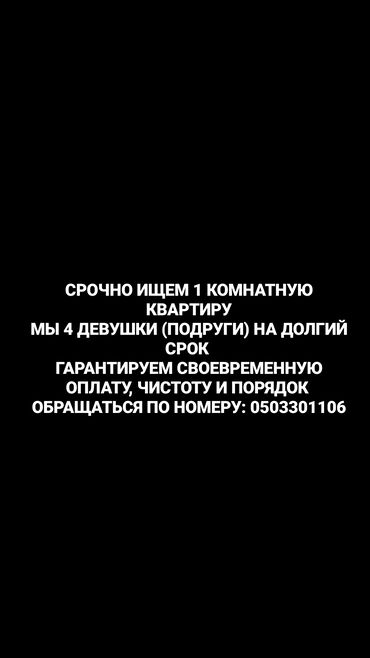 СРОЧНО ИЩЕМ 1 КОМНАТНУЮ КВАРТИРУ
МЫ 4 ДЕВУШКИ (ПОДРУГИ) НА ДОЛГИЙ СРОК
ГАРАНТИРУЕМ СВОЕВРЕМЕННУЮ ОПЛАТУ, ЧИСТОТУ И ПОРЯДОК
ОБРАЩАТЬСЯ ПО НОМЕРУ: 0503301106